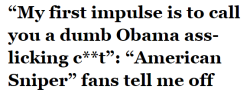 “My first impulse is to call you a dumb Obama ass-licking c**t”: “American Sniper” fans tell me off